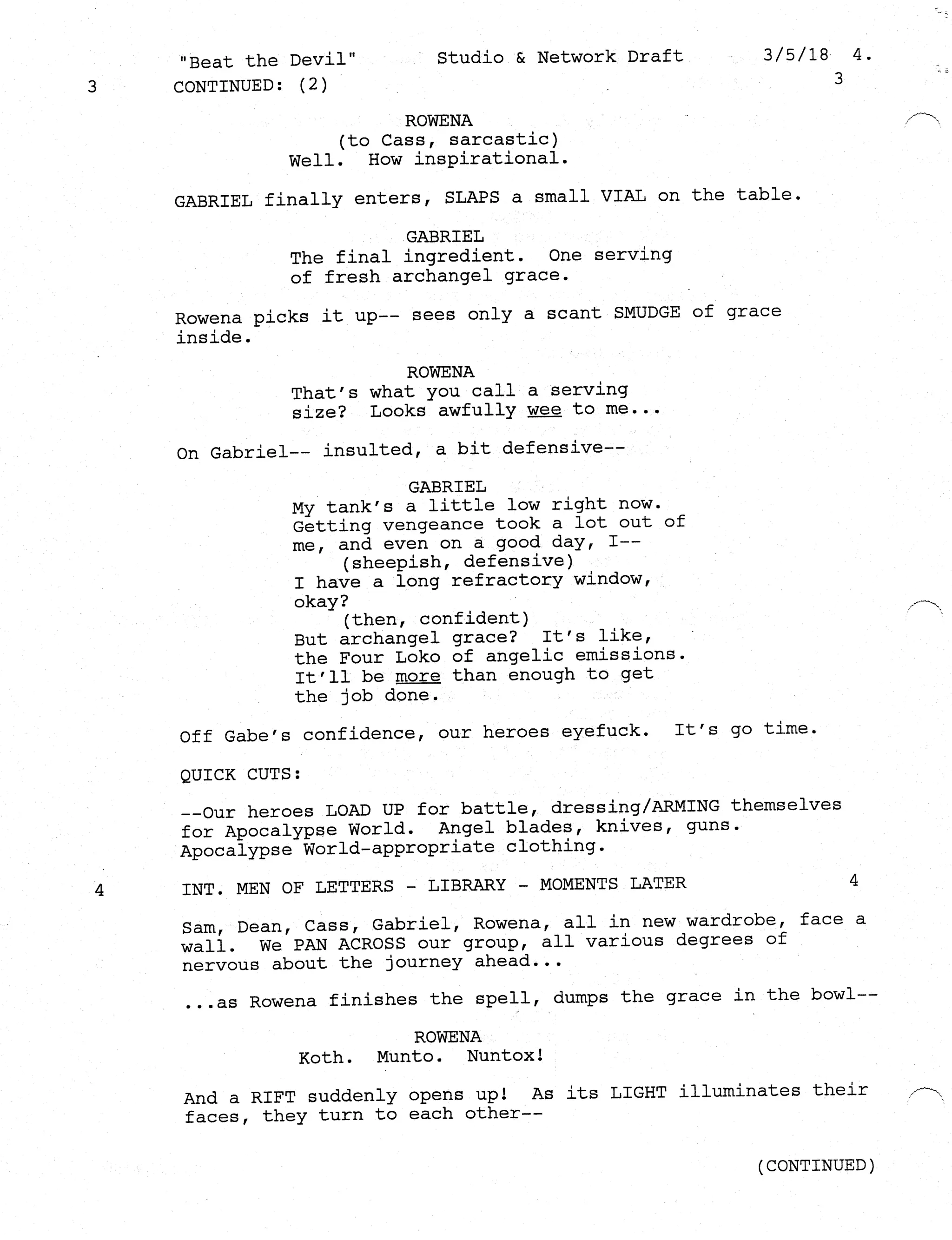 "Beat the Devil" Studio & Network Draft 3/5/18 4.

3 CONTINUED: (2) 3

ROWENA
(to Cass, sarcastic)
Well. How inspirational.

GABRIEL finally enters, SLAPS a small VIAL on the table.

GABRIEL
The final ingredient. One serving of fresh archangel grace.

Rowena picks it up-- sees only a scant SMUDGE of grace inside.

ROWENA
That's what you call a serving size? Looks awfully wee to me...

On Gabriel-- insulted, a bit defensive--

GABRIEL
My tank's a little low right now. Getting vengeance took a lot out of me, and even on a good day, I--
(sheepish, defensive)
I have a long refractory window, okay?
(then, confident)
But archangel grace? It's like, the Four Loko of angelic emissions. It'll be more than enough to get the job done.

Off Gabe's confidence, our heroes eyefuck. It's go time.

QUICK CUTS:

--Our heroes LOAD UP for battle, dressing/ARMING themselves for Apocalypse World. Angel blades, knives, guns. Apocalypse World-appropriate clothing.

4 INT. MEN OF LETTERS - LIBRARY - MOMENTS LATER 4

Sam, Dean, Cass, Gabriel, Rowena, all in new wardrobe, face a wall. We PAN ACROSS our group, all various degrees of nervous about the journey ahead...

...as Rowena finishes the spell, dumps the grace in the bowl--

ROWENA
Koth. Munto. Nuntox!

And a RIFT suddenly opens up! As its LIGHT illuminates their faces, they turn to each other--

(CONTINUED)